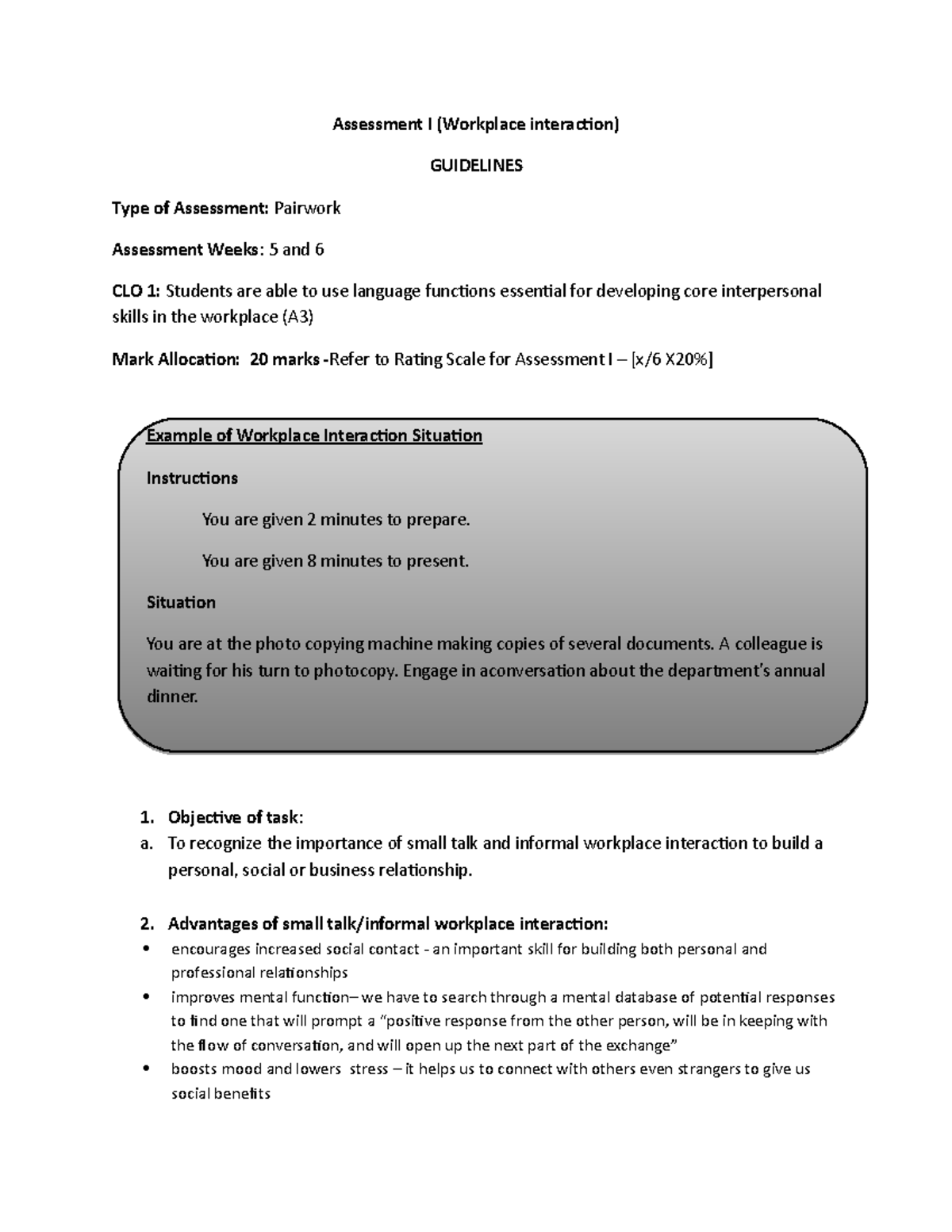 Assessment I (Workplace interaction)

GUIDELINES

Type of Assessment: Pairwork

Assessment Weeks: 5 and 6

CLO 1: Students are able to use language functions essential for developing core interpersonal skills in the workplace (A3)

Mark Allocation: 20 marks -Refer to Rating Scale for Assessment I – [x/6 X20%]

Example of Workplace Interaction Situation

Instructions

You are given 2 minutes to prepare.

You are given 8 minutes to present.

Situation

You are at the photo copying machine making copies of several documents. A colleague is waiting for his turn to photocopy. Engage in aconversation about the department's annual dinner.

1. Objective of task:

a. To recognize the importance of small talk and informal workplace interaction to build a personal, social or business relationship.

2. Advantages of small talk/informal workplace interaction:

• encourages increased social contact - an important skill for building both personal and professional relationships

• improves mental function– we have to search through a mental database of potential responses to find one that will prompt a "positive response from the other person, will be in keeping with the flow of conversation, and will open up the next part of the exchange"

• boosts mood and lowers stress – it helps us to connect with others even strangers to give us social benefits